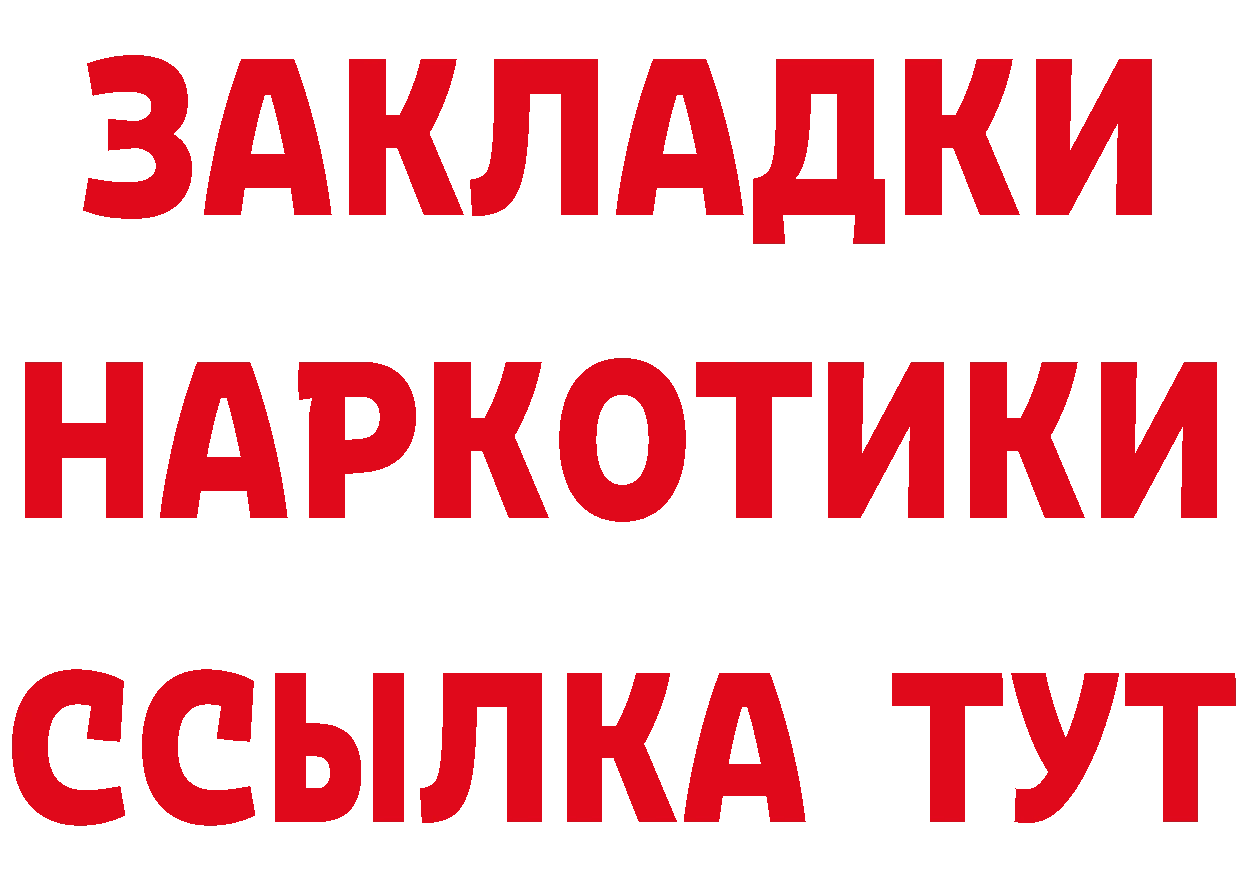 ЗАКЛАДКИ
НАРКОТИКИ
ССЫЛКА ТУТ